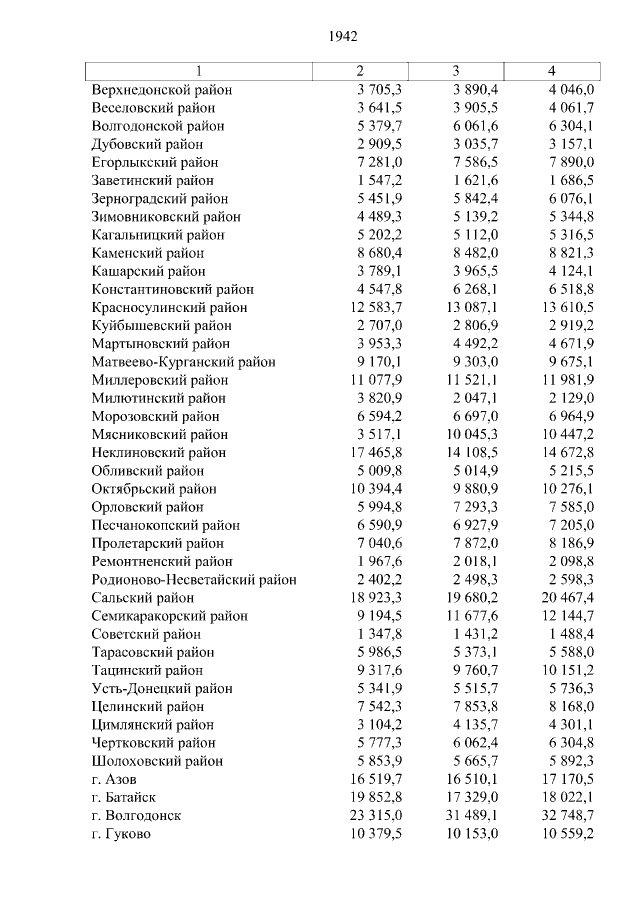 1942

| 1 | 2 | 3 | 4 |
|---|---|---|---|
| Верхнедонской район | 3 705,3 | 3 890,4 | 4 046,0 |
| Веселовский район | 3 641,5 | 3 905,5 | 4 061,7 |
| Волгодонской район | 5 379,7 | 6 061,6 | 6 304,1 |
| Дубовский район | 2 909,5 | 3 035,7 | 3 157,1 |
| Егорлыкский район | 7 281,0 | 7 586,5 | 7 890,0 |
| Заветинский район | 1 547,2 | 1 621,6 | 1 686,5 |
| Зерноградский район | 5 451,9 | 5 842,4 | 6 076,1 |
| Зимовниковский район | 4 489,3 | 5 139,2 | 5 344,8 |
| Кагальницкий район | 5 202,2 | 5 112,0 | 5 316,5 |
| Каменский район | 8 680,4 | 8 482,0 | 8 821,3 |
| Кашарский район | 3 789,1 | 3 965,5 | 4 124,1 |
| Константиновский район | 4 547,8 | 6 268,1 | 6 518,8 |
| Красносулинский район | 12 583,7 | 13 087,1 | 13 610,5 |
| Куйбышевский район | 2 707,0 | 2 806,9 | 2 919,2 |
| Мартыновский район | 3 953,3 | 4 492,2 | 4 671,9 |
| Матвеево-Курганский район | 9 170,1 | 9 303,0 | 9 675,1 |
| Миллеровский район | 11 077,9 | 11 521,1 | 11 981,9 |
| Милютинский район | 3 820,9 | 2 047,1 | 2 129,0 |
| Морозовский район | 6 594,2 | 6 697,0 | 6 964,9 |
| Мясниковский район | 3 517,1 | 10 045,3 | 10 447,2 |
| Неклиновский район | 17 465,8 | 14 108,5 | 14 672,8 |
| Обливский район | 5 009,8 | 5 014,9 | 5 215,5 |
| Октябрьский район | 10 394,4 | 9 880,9 | 10 276,1 |
| Орловский район | 5 994,8 | 7 293,3 | 7 585,0 |
| Песчанокопский район | 6 590,9 | 6 927,9 | 7 205,0 |
| Пролетарский район | 7 040,6 | 7 872,0 | 8 186,9 |
| Ремонтненский район | 1 967,6 | 2 018,1 | 2 098,8 |
| Родионово-Несветайский район | 2 402,2 | 2 498,3 | 2 598,3 |
| Сальский район | 18 923,3 | 19 680,2 | 20 467,4 |
| Семикаракорский район | 9 194,5 | 11 677,6 | 12 144,7 |
| Советский район | 1 347,8 | 1 431,2 | 1 488,4 |
| Тарасовский район | 5 986,5 | 5 373,1 | 5 588,0 |
| Тацинский район | 9 317,6 | 9 760,7 | 10 151,2 |
| Усть-Донецкий район | 5 341,9 | 5 515,7 | 5 736,3 |
| Целинский район | 7 542,3 | 7 853,8 | 8 168,0 |
| Цимлянский район | 3 104,2 | 4 135,7 | 4 301,1 |
| Чертковский район | 5 777,3 | 6 062,4 | 6 304,8 |
| Шолоховский район | 5 853,9 | 5 665,7 | 5 892,3 |
| г. Азов | 16 519,7 | 16 510,1 | 17 170,5 |
| г. Батайск | 19 852,8 | 17 329,0 | 18 022,1 |
| г. Волгодонск | 23 315,0 | 31 489,1 | 32 748,7 |
| г. Гуково | 10 379,5 | 10 153,0 | 10 559,2 |